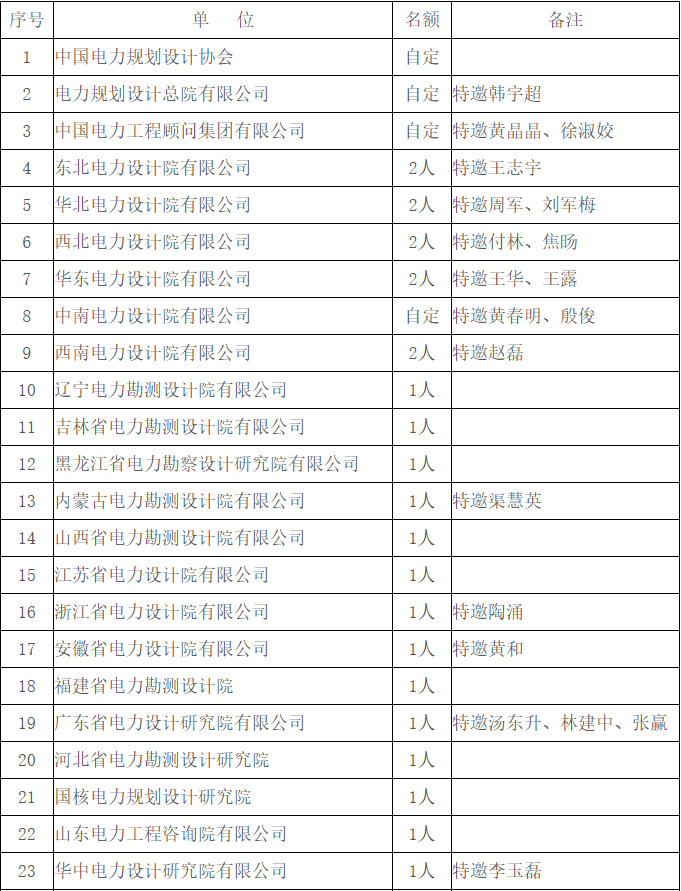 | 序号 | 单　位 | 名额 | 备注 |
|---|---|---|---|
| 1 | 中国电力规划设计协会 | 自定 | |
| 2 | 电力规划设计总院有限公司 | 自定 | 特邀韩宇超 |
| 3 | 中国电力工程顾问集团有限公司 | 自定 | 特邀黄晶晶、徐淑姣 |
| 4 | 东北电力设计院有限公司 | 2人 | 特邀王志宇 |
| 5 | 华北电力设计院有限公司 | 2人 | 特邀周军、刘军梅 |
| 6 | 西北电力设计院有限公司 | 2人 | 特邀付林、焦旸 |
| 7 | 华东电力设计院有限公司 | 2人 | 特邀王华、王露 |
| 8 | 中南电力设计院有限公司 | 自定 | 特邀黄春明、殷俊 |
| 9 | 西南电力设计院有限公司 | 2人 | 特邀赵磊 |
| 10 | 辽宁电力勘测设计院有限公司 | 1人 | |
| 11 | 吉林省电力勘测设计院有限公司 | 1人 | |
| 12 | 黑龙江省电力勘察设计研究院有限公司 | 1人 | |
| 13 | 内蒙古电力勘测设计院有限公司 | 1人 | 特邀渠慧英 |
| 14 | 山西省电力勘测设计院有限公司 | 1人 | |
| 15 | 江苏省电力设计院有限公司 | 1人 | |
| 16 | 浙江省电力设计院有限公司 | 1人 | 特邀陶涌 |
| 17 | 安徽省电力设计院有限公司 | 1人 | 特邀黄和 |
| 18 | 福建省电力勘测设计院 | 1人 | |
| 19 | 广东省电力设计研究院有限公司 | 1人 | 特邀汤东升、林建中、张赢 |
| 20 | 河北省电力勘测设计研究院 | 1人 | |
| 21 | 国核电力规划设计研究院 | 1人 | |
| 22 | 山东电力工程咨询院有限公司 | 1人 | |
| 23 | 华中电力设计研究院有限公司 | 1人 | 特邀李玉磊 |